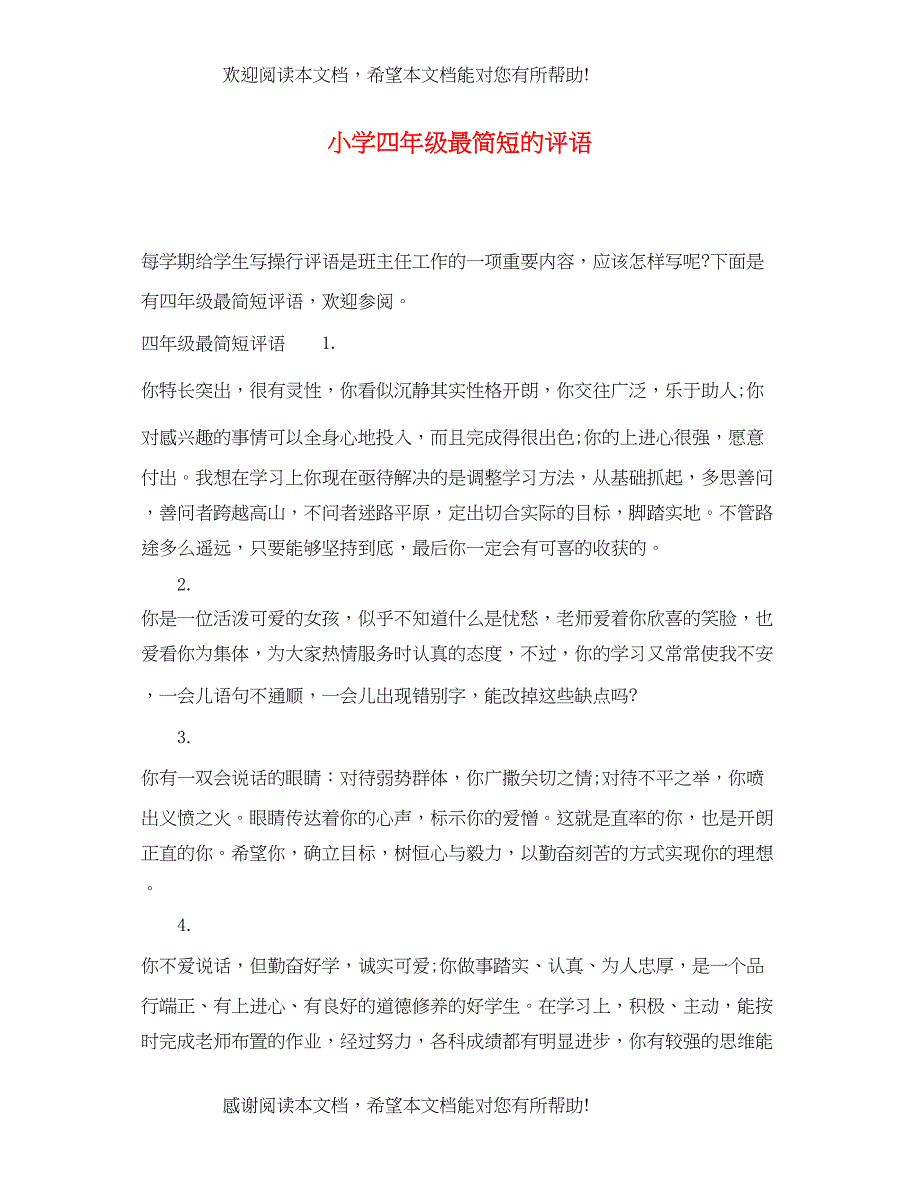 欢迎阅读本文档，希望本文档能对您有所帮助!

小学四年级最简短的评语

每学期给学生写操行评语是班主任工作的一项重要内容，应该怎样写呢?下面是有四年级最简短评语，欢迎参阅。

四年级最简短评语 1.

你特长突出，很有灵性，你看似沉静其实性格开朗，你交往广泛，乐于助人;你对感兴趣的事情可以全身心地投入，而且完成得很出色;你的上进心很强，愿意付出。我想在学习上你现在亟待解决的是调整学习方法，从基础抓起，多思善问，善问者跨越高山，不问者迷路平原，定出切合实际的目标，脚踏实地。不管路途多么遥远，只要能够坚持到底，最后你一定会有可喜的收获的。

2.

你是一位活泼可爱的女孩，似乎不知道什么是忧愁，老师爱着你欣喜的笑脸，也爱看你为集体，为大家热情服务时认真的态度，不过，你的学习又常常使我不安，一会儿语句不通顺，一会儿出现错别字，能改掉这些缺点吗?

3.

你有一双会说话的眼睛：对待弱势群体，你广撒关切之情;对待不平之举，你喷出义愤之火。眼睛传达着你的心声，标示你的爱憎。这就是直率的你，也是开朗正直的你。希望你，确立目标，树恒心与毅力，以勤奋刻苦的方式实现你的理想。

4.

你不爱说话，但勤奋好学，诚实可爱;你做事踏实、认真、为人忠厚，是一个品行端正、有上进心、有良好的道德修养的好学生。在学习上，积极、主动，能按时完成老师布置的作业，经过努力，各科成绩都有明显进步，你有较强的思维能

感谢阅读本文档，希望本文档能对您有所帮助!